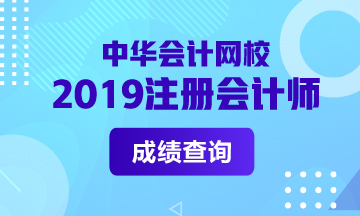 中华会计网校
2019注册会计师
成绩查询